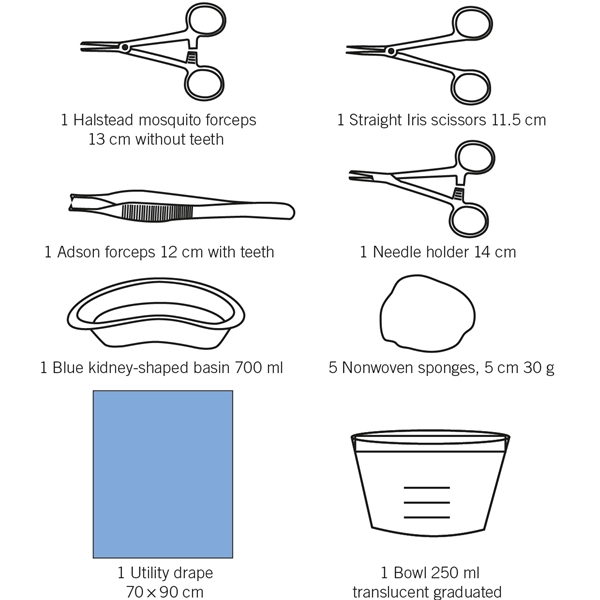 1 Halstead mosquito forceps 13 cm without teeth

1 Straight Iris scissors 11.5 cm

1 Adson forceps 12 cm with teeth

1 Needle holder 14 cm

1 Blue kidney-shaped basin 700 ml

5 Nonwoven sponges, 5 cm 30 g

1 Utility drape 70 × 90 cm

1 Bowl 250 ml translucent graduated